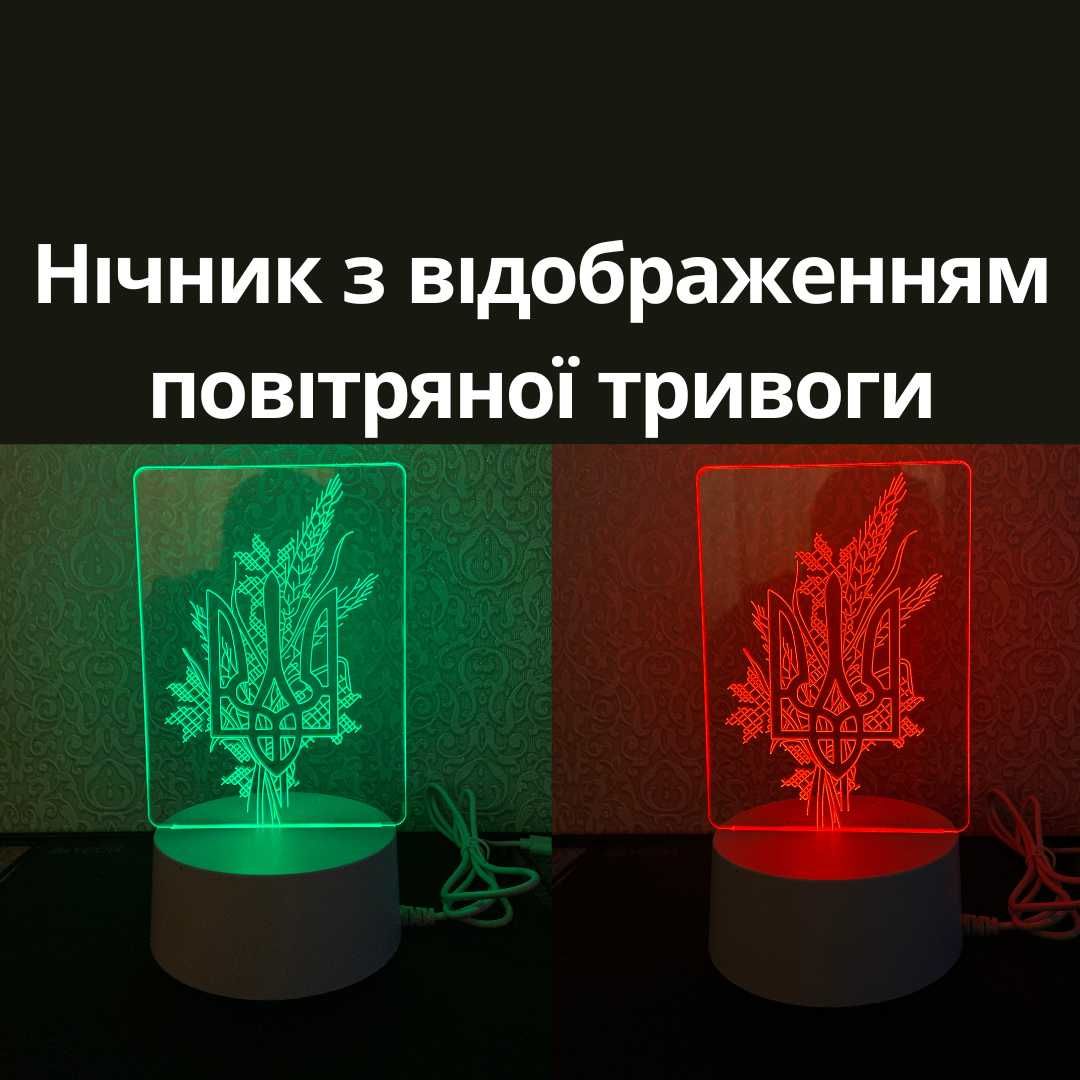 Нічник з відображенням повітряної тривоги